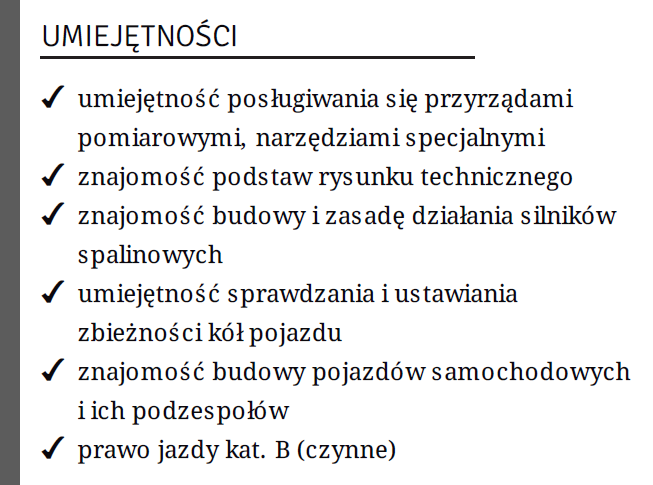 UMIEJĘTNOŚCI

✓ umiejętność posługiwania się przyrządami pomiarowymi, narzędziami specjalnymi
✓ znajomość podstaw rysunku technicznego
✓ znajomość budowy i zasadę działania silników spalinowych
✓ umiejętność sprawdzania i ustawiania zbieżności kół pojazdu
✓ znajomość budowy pojazdów samochodowych i ich podzespołów
✓ prawo jazdy kat. B (czynne)